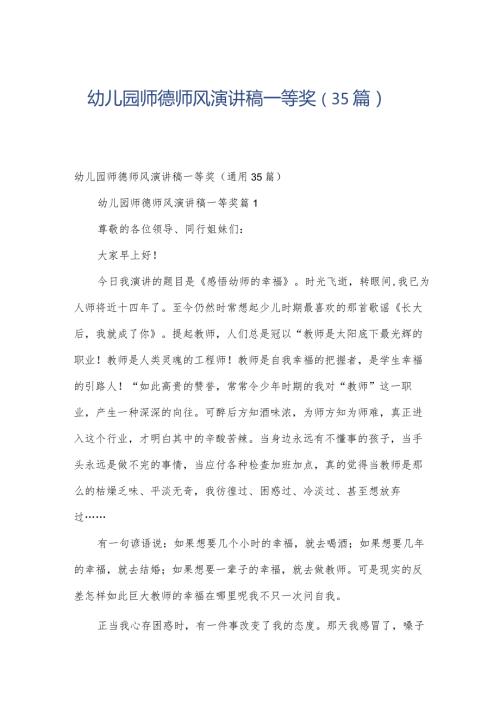 幼儿园师德师风演讲稿一等奖（35篇）

幼儿园师德师风演讲稿一等奖（通用35篇）

幼儿园师德师风演讲稿一等奖篇1

尊敬的各位领导、同行姐妹们：

大家早上好！

今日我演讲的题目是《感悟幼师的幸福》。时光飞逝，转眼间，我已为人师将近十四年了。至今仍然时常想起少儿时期最喜欢的那首歌谣《长大后，我就成了你》。提起教师，人们总是冠以“教师是太阳底下最光辉的职业！教师是人类灵魂的工程师！教师是自我幸福的把握者，是学生幸福的引路人！“如此高贵的赞誉，常常令少年时期的我对“教师”这一职业，产生一种深深的向往。可醉后方知酒味浓，为师方知为师难，真正进入这个行业，才明白其中的辛酸苦辣。当身边永远有不懂事的孩子，当手头永远是做不完的事情，当应付各种检查加班加点，真的觉得当教师是那么的枯燥乏味、平淡无奇，我彷徨过、困惑过、冷淡过、甚至想放弃过……

有一句谚语说：如果想要几个小时的幸福，就去喝酒；如果想要几年的幸福，就去结婚；如果想要一辈子的幸福，就去做教师。可是现实的反差怎样如此巨大教师的幸福在哪里呢我不只一次问自我。

正当我心存困惑时，有一件事改变了我的态度。那天我感冒了，嗓子